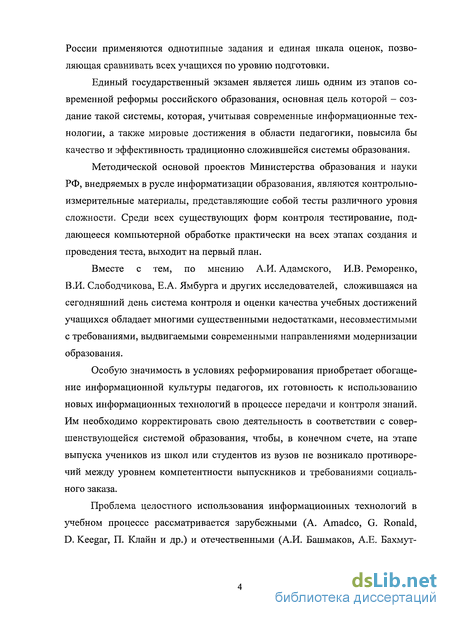 России применяются однотипные задания и единая шкала оценок, позволяющая сравнивать всех учащихся по уровню подготовки.

Единый государственный экзамен является лишь одним из этапов современной реформы российского образования, основная цель которой – создание такой системы, которая, учитывая современные информационные технологии, а также мировые достижения в области педагогики, повысила бы качество и эффективность традиционно сложившейся системы образования.

Методической основой проектов Министерства образования и науки РФ, внедряемых в русле информатизации образования, являются контрольно-измерительные материалы, представляющие собой тесты различного уровня сложности. Среди всех существующих форм контроля тестирование, поддающееся компьютерной обработке практически на всех этапах создания и проведения теста, выходит на первый план.

Вместе с тем, по мнению А.И. Адамского, И.В. Реморенко, В.И. Слободчикова, Е.А. Ямбурга и других исследователей, сложившаяся на сегодняшний день система контроля и оценки качества учебных достижений учащихся обладает многими существенными недостатками, несовместимыми с требованиями, выдвигаемыми современными направлениями модернизации образования.

Особую значимость в условиях реформирования приобретает обогащение информационной культуры педагогов, их готовность к использованию новых информационных технологий в процессе передачи и контроля знаний. Им необходимо корректировать свою деятельность в соответствии с совершенствующейся системой образования, чтобы, в конечном счете, на этапе выпуска учеников из школ или студентов из вузов не возникало противоречий между уровнем компетентности выпускников и требованиями социального заказа.

Проблема целостного использования информационных технологий в учебном процессе рассматривается зарубежными (A. Amadco, G. Ronald, D. Keegar, П. Клайн и др.) и отечественными (А.И. Башмаков, А.Е. Бахмут-

4

dsLib.net
библиотека диссертаций